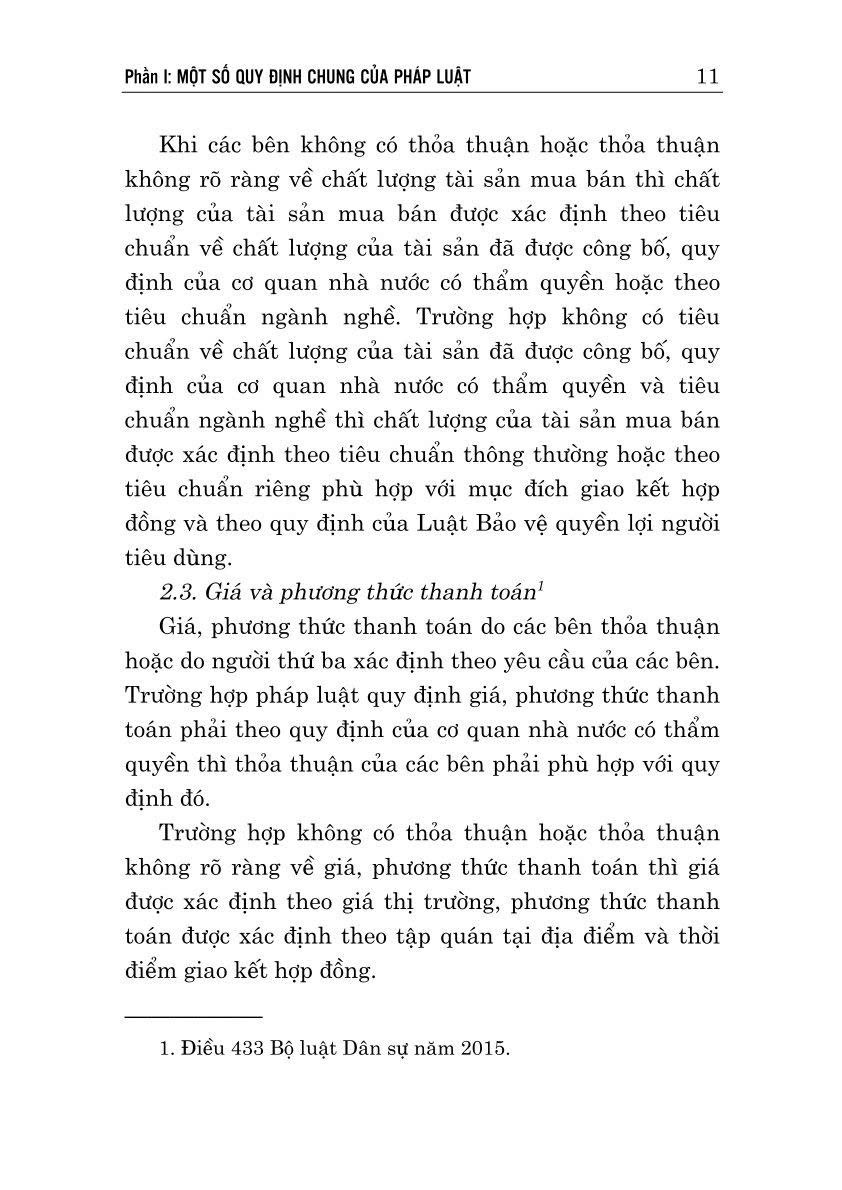 Phần I: MỘT SỐ QUY ĐỊNH CHUNG CỦA PHÁP LUẬT 11

Khi các bên không có thỏa thuận hoặc thỏa thuận không rõ ràng về chất lượng tài sản mua bán thì chất lượng của tài sản mua bán được xác định theo tiêu chuẩn về chất lượng của tài sản đã được công bố, quy định của cơ quan nhà nước có thẩm quyền hoặc theo tiêu chuẩn ngành nghề. Trường hợp không có tiêu chuẩn về chất lượng của tài sản đã được công bố, quy định của cơ quan nhà nước có thẩm quyền và tiêu chuẩn ngành nghề thì chất lượng của tài sản mua bán được xác định theo tiêu chuẩn thông thường hoặc theo tiêu chuẩn riêng phù hợp với mục đích giao kết hợp đồng và theo quy định của Luật Bảo vệ quyền lợi người tiêu dùng.

2.3. Giá và phương thức thanh toán$^1$

Giá, phương thức thanh toán do các bên thỏa thuận hoặc do người thứ ba xác định theo yêu cầu của các bên. Trường hợp pháp luật quy định giá, phương thức thanh toán phải theo quy định của cơ quan nhà nước có thẩm quyền thì thỏa thuận của các bên phải phù hợp với quy định đó.

Trường hợp không có thỏa thuận hoặc thỏa thuận không rõ ràng về giá, phương thức thanh toán thì giá được xác định theo giá thị trường, phương thức thanh toán được xác định theo tập quán tại địa điểm và thời điểm giao kết hợp đồng.

1. Điều 433 Bộ luật Dân sự năm 2015.